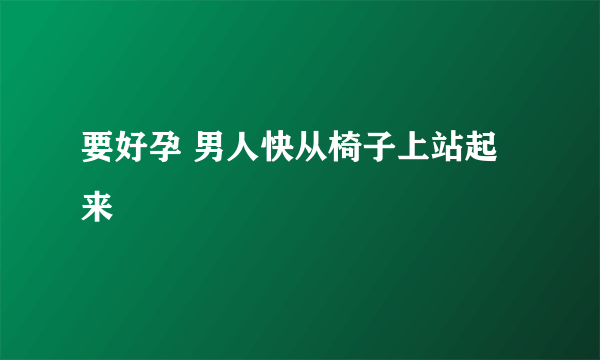 要好孕 男人快从椅子上站起来